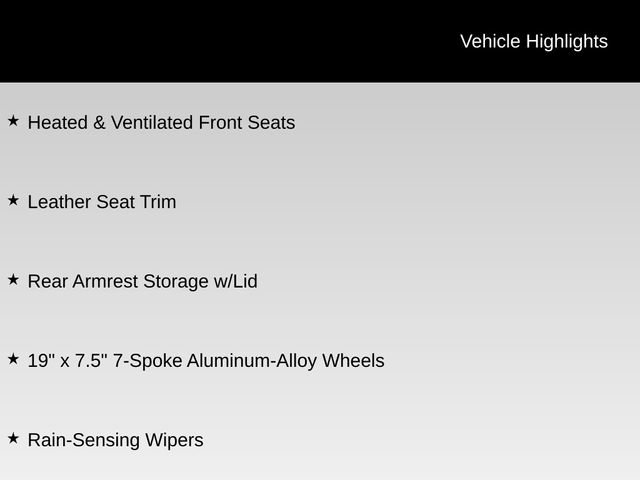 Vehicle Highlights

★ Heated & Ventilated Front Seats

★ Leather Seat Trim

★ Rear Armrest Storage w/Lid

★ 19" x 7.5" 7-Spoke Aluminum-Alloy Wheels

★ Rain-Sensing Wipers